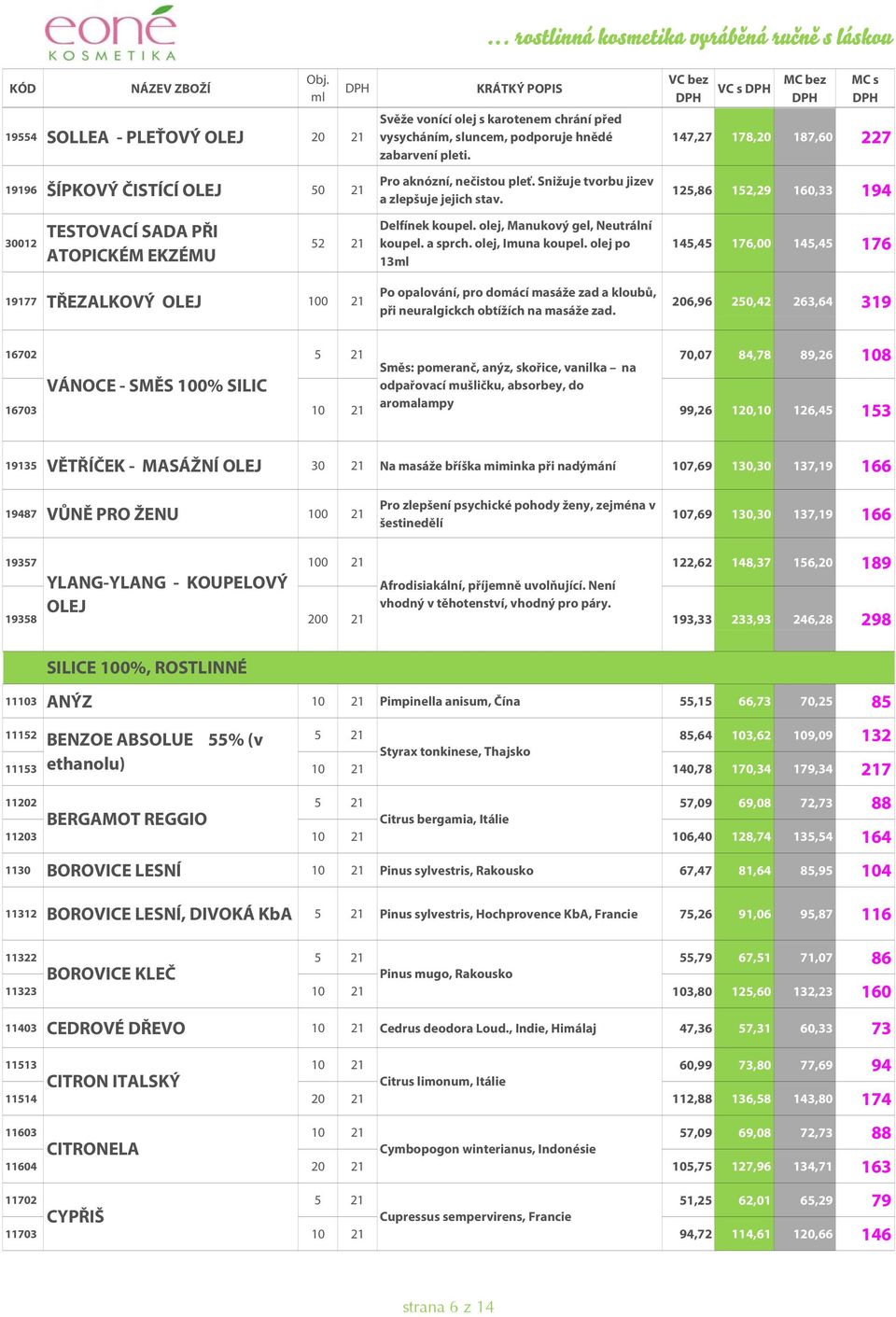 eoné
KOSMETIKA

… rostlinná kosmetika vyráběná ručně s láskou

| KÓD | NÁZEV ZBOŽÍ | Obj. ml | DPH | KRÁTKÝ POPIS | VC bez DPH | VC s DPH | MC bez DPH | MC s DPH |
|---|---|---|---|---|---|---|---|---|
| 19554 | SOLLEA - PLEŤOVÝ OLEJ | 20 | 21 | Svěže vonící olej s karotenem chrání před vysycháním, sluncem, podporuje hnědé zabarvení pleti. | 147,27 | 178,20 | 187,60 | 227 |
| 19196 | ŠÍPKOVÝ ČISTÍCÍ OLEJ | 50 | 21 | Pro aknózní, nečistou pleť. Snižuje tvorbu jizev a zlepšuje jejich stav. | 125,86 | 152,29 | 160,33 | 194 |
| 30012 | TESTOVACÍ SADA PŘI ATOPICKÉM EKZÉMU | 52 | 21 | Delfínek koupel. olej, Manukový gel, Neutrální koupel. a sprch. olej, Imuna koupel. olej po 13ml | 145,45 | 176,00 | 145,45 | 176 |
| 19177 | TŘEZALKOVÝ OLEJ | 100 | 21 | Po opalování, pro domácí masáže zad a kloubů, při neuralgickch obtížích na masáže zad. | 206,96 | 250,42 | 263,64 | 319 |
| 16702 | VÁNOCE - SMĚS 100% SILIC | 5 | 21 | Směs: pomeranč, anýz, skořice, vanilka – na odpařovací mušličku, absorbey, do aromalampy | 70,07 | 84,78 | 89,26 | 108 |
| 16703 | | 10 | 21 | | 99,26 | 120,10 | 126,45 | 153 |
| 19135 | VĚTŘÍČEK - MASÁŽNÍ OLEJ | 30 | 21 | Na masáže bříška miminka při nadýmání | 107,69 | 130,30 | 137,19 | 166 |
| 19487 | VŮNĚ PRO ŽENU | 100 | 21 | Pro zlepšení psychické pohody ženy, zejména v šestinedělí | 107,69 | 130,30 | 137,19 | 166 |
| 19357 | YLANG-YLANG - KOUPELOVÝ OLEJ | 100 | 21 | Afrodisiakální, příjemně uvolňující. Není vhodný v těhotenství, vhodný pro páry. | 122,62 | 148,37 | 156,20 | 189 |
| 19358 | | 200 | 21 | | 193,33 | 233,93 | 246,28 | 298 |
| | SILICE 100%, ROSTLINNÉ | | | | | | | |
| 11103 | ANÝZ | 10 | 21 | Pimpinella anisum, Čína | 55,15 | 66,73 | 70,25 | 85 |
| 11152 | BENZOE ABSOLUE 55% (v ethanolu) | 5 | 21 | Styrax tonkinese, Thajsko | 85,64 | 103,62 | 109,09 | 132 |
| 11153 | | 10 | 21 | | 140,78 | 170,34 | 179,34 | 217 |
| 11202 | BERGAMOT REGGIO | 5 | 21 | Citrus bergamia, Itálie | 57,09 | 69,08 | 72,73 | 88 |
| 11203 | | 10 | 21 | | 106,40 | 128,74 | 135,54 | 164 |
| 1130 | BOROVICE LESNÍ | 10 | 21 | Pinus sylvestris, Rakousko | 67,47 | 81,64 | 85,95 | 104 |
| 11312 | BOROVICE LESNÍ, DIVOKÁ KbA | 5 | 21 | Pinus sylvestris, Hochprovence KbA, Francie | 75,26 | 91,06 | 95,87 | 116 |
| 11322 | BOROVICE KLEČ | 5 | 21 | Pinus mugo, Rakousko | 55,79 | 67,51 | 71,07 | 86 |
| 11323 | | 10 | 21 | | 103,80 | 125,60 | 132,23 | 160 |
| 11403 | CEDROVÉ DŘEVO | 10 | 21 | Cedrus deodora Loud., Indie, Himálaj | 47,36 | 57,31 | 60,33 | 73 |
| 11513 | CITRON ITALSKÝ | 10 | 21 | Citrus limonum, Itálie | 60,99 | 73,80 | 77,69 | 94 |
| 11514 | | 20 | 21 | | 112,88 | 136,58 | 143,80 | 174 |
| 11603 | CITRONELA | 10 | 21 | Cymbopogon winterianus, Indonésie | 57,09 | 69,08 | 72,73 | 88 |
| 11604 | | 20 | 21 | | 105,75 | 127,96 | 134,71 | 163 |
| 11702 | CYPŘIŠ | 5 | 21 | Cupressus sempervirens, Francie | 51,25 | 62,01 | 65,29 | 79 |
| 11703 | | 10 | 21 | | 94,72 | 114,61 | 120,66 | 146 |

strana 6 z 14